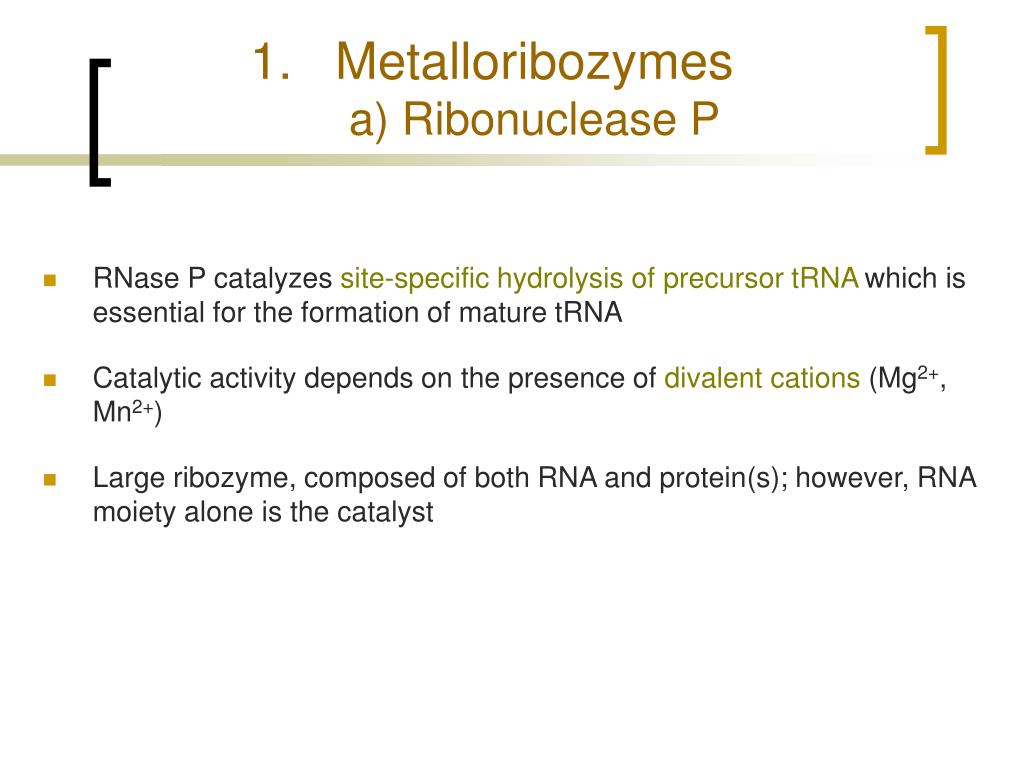 1. Metalloribozymes
a) Ribonuclease P

RNase P catalyzes site-specific hydrolysis of precursor tRNA which is essential for the formation of mature tRNA

Catalytic activity depends on the presence of divalent cations ($Mg^{2+}$, $Mn^{2+}$)

Large ribozyme, composed of both RNA and protein(s); however, RNA moiety alone is the catalyst